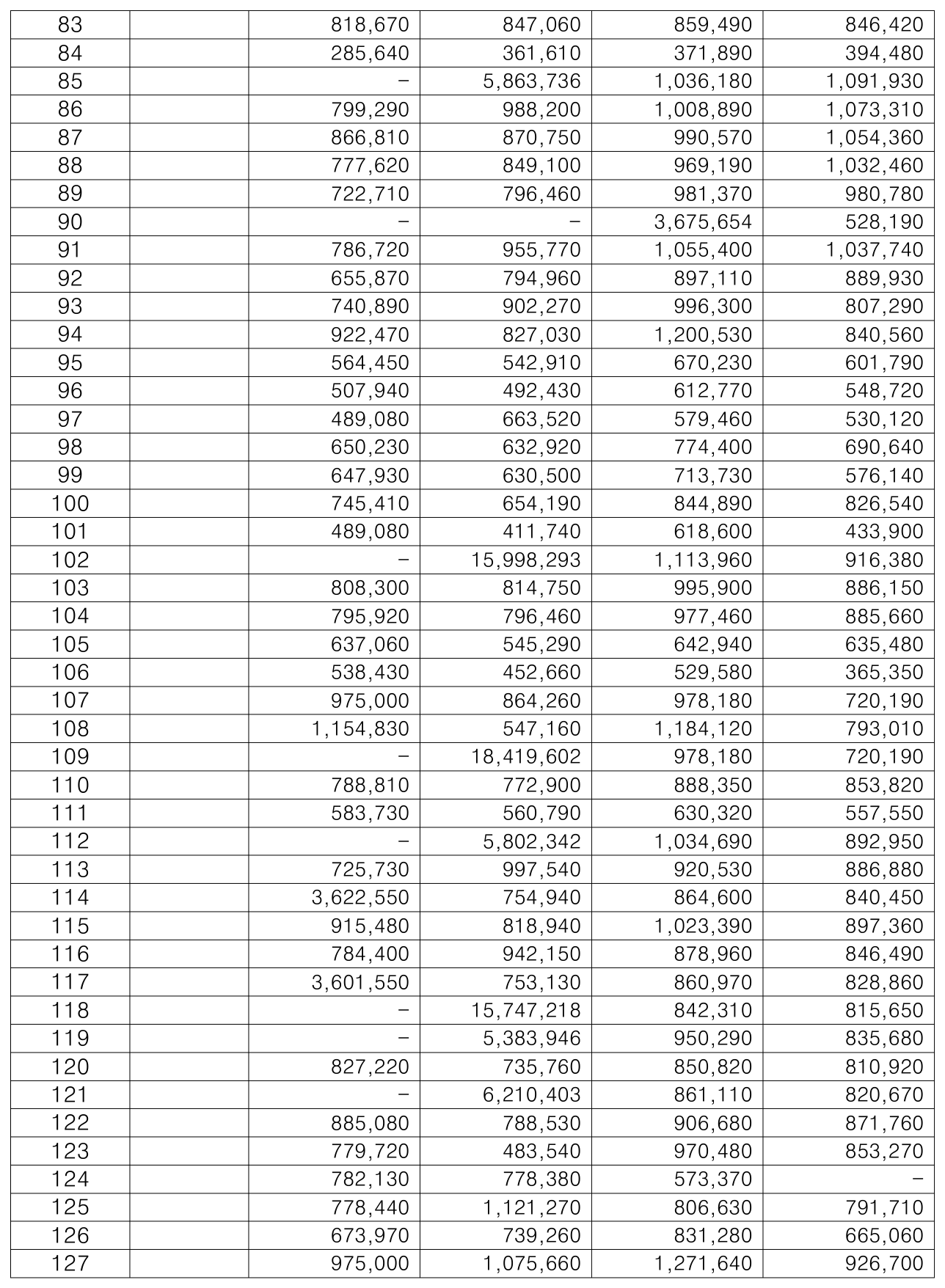 | 83 | | 818,670 | 847,060 | 859,490 | 846,420 |
|---|---|---|---|---|---|
| 84 | | 285,640 | 361,610 | 371,890 | 394,480 |
| 85 | | - | 5,863,736 | 1,036,180 | 1,091,930 |
| 86 | | 799,290 | 988,200 | 1,008,890 | 1,073,310 |
| 87 | | 866,810 | 870,750 | 990,570 | 1,054,360 |
| 88 | | 777,620 | 849,100 | 969,190 | 1,032,460 |
| 89 | | 722,710 | 796,460 | 981,370 | 980,780 |
| 90 | | - | - | 3,675,654 | 528,190 |
| 91 | | 786,720 | 955,770 | 1,055,400 | 1,037,740 |
| 92 | | 655,870 | 794,960 | 897,110 | 889,930 |
| 93 | | 740,890 | 902,270 | 996,300 | 807,290 |
| 94 | | 922,470 | 827,030 | 1,200,530 | 840,560 |
| 95 | | 564,450 | 542,910 | 670,230 | 601,790 |
| 96 | | 507,940 | 492,430 | 612,770 | 548,720 |
| 97 | | 489,080 | 663,520 | 579,460 | 530,120 |
| 98 | | 650,230 | 632,920 | 774,400 | 690,640 |
| 99 | | 647,930 | 630,500 | 713,730 | 576,140 |
| 100 | | 745,410 | 654,190 | 844,890 | 826,540 |
| 101 | | 489,080 | 411,740 | 618,600 | 433,900 |
| 102 | | - | 15,998,293 | 1,113,960 | 916,380 |
| 103 | | 808,300 | 814,750 | 995,900 | 886,150 |
| 104 | | 795,920 | 796,460 | 977,460 | 885,660 |
| 105 | | 637,060 | 545,290 | 642,940 | 635,480 |
| 106 | | 538,430 | 452,660 | 529,580 | 365,350 |
| 107 | | 975,000 | 864,260 | 978,180 | 720,190 |
| 108 | | 1,154,830 | 547,160 | 1,184,120 | 793,010 |
| 109 | | - | 18,419,602 | 978,180 | 720,190 |
| 110 | | 788,810 | 772,900 | 888,350 | 853,820 |
| 111 | | 583,730 | 560,790 | 630,320 | 557,550 |
| 112 | | - | 5,802,342 | 1,034,690 | 892,950 |
| 113 | | 725,730 | 997,540 | 920,530 | 886,880 |
| 114 | | 3,622,550 | 754,940 | 864,600 | 840,450 |
| 115 | | 915,480 | 818,940 | 1,023,390 | 897,360 |
| 116 | | 784,400 | 942,150 | 878,960 | 846,490 |
| 117 | | 3,601,550 | 753,130 | 860,970 | 828,860 |
| 118 | | - | 15,747,218 | 842,310 | 815,650 |
| 119 | | - | 5,383,946 | 950,290 | 835,680 |
| 120 | | 827,220 | 735,760 | 850,820 | 810,920 |
| 121 | | - | 6,210,403 | 861,110 | 820,670 |
| 122 | | 885,080 | 788,530 | 906,680 | 871,760 |
| 123 | | 779,720 | 483,540 | 970,480 | 853,270 |
| 124 | | 782,130 | 778,380 | 573,370 | - |
| 125 | | 778,440 | 1,121,270 | 806,630 | 791,710 |
| 126 | | 673,970 | 739,260 | 831,280 | 665,060 |
| 127 | | 975,000 | 1,075,660 | 1,271,640 | 926,700 |